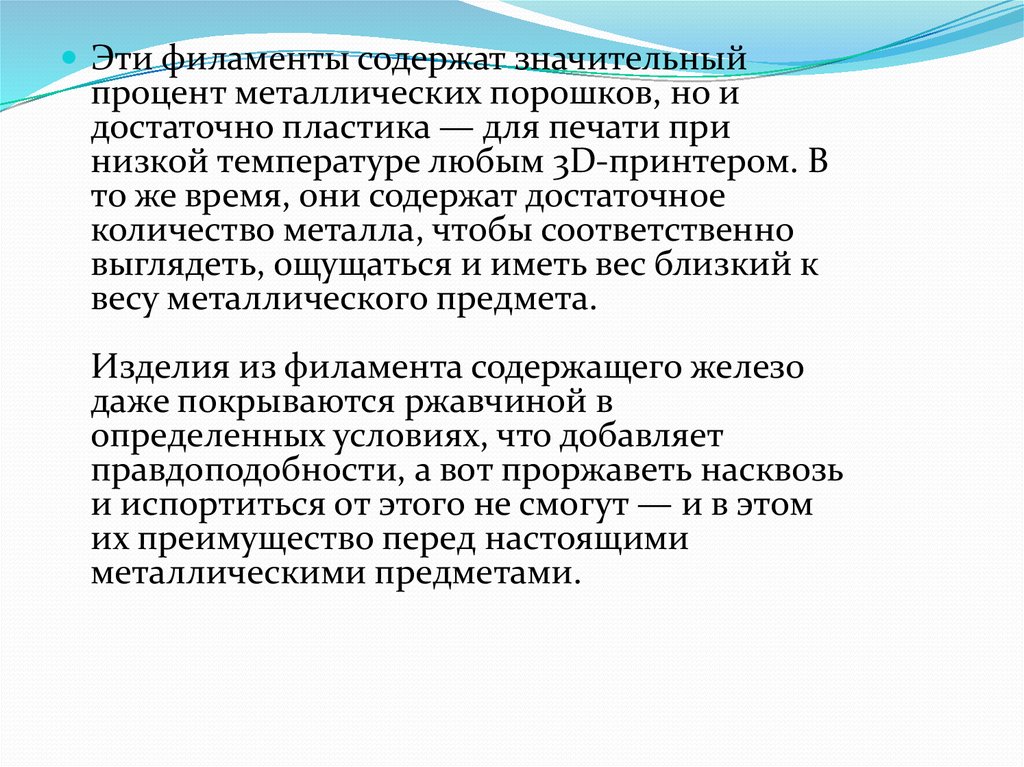 Эти филаменты содержат значительный процент металлических порошков, но и достаточно пластика — для печати при низкой температуре любым 3D-принтером. В то же время, они содержат достаточное количество металла, чтобы соответственно выглядеть, ощущаться и иметь вес близкий к весу металлического предмета.

Изделия из филамента содержащего железо даже покрываются ржавчиной в определенных условиях, что добавляет правдоподобности, а вот проржаветь насквозь и испортиться от этого не смогут — и в этом их преимущество перед настоящими металлическими предметами.